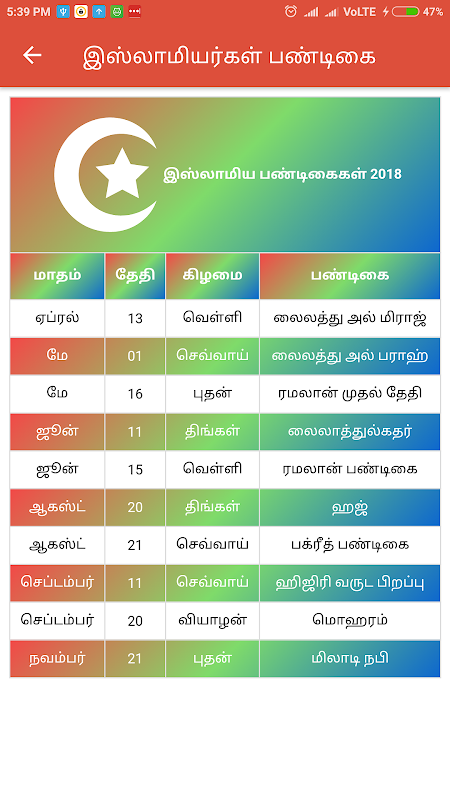 5:39 PM VoLTE 47%

இஸ்லாமியர்கள் பண்டிகை

இஸ்லாமிய பண்டிகைகள் 2018

| மாதம் | தேதி | கிழமை | பண்டிகை |
|---|---|---|---|
| ஏப்ரல் | 13 | வெள்ளி | லைலத்து அல் மிராஜ் |
| மே | 01 | செவ்வாய் | லைலத்து அல் பராஹ் |
| மே | 16 | புதன் | ரமலான் முதல் தேதி |
| ஜூன் | 11 | திங்கள் | லைலாத்துல்கதர் |
| ஜூன் | 15 | வெள்ளி | ரமலான் பண்டிகை |
| ஆகஸ்ட் | 20 | திங்கள் | ஹஜ் |
| ஆகஸ்ட் | 21 | செவ்வாய் | பக்ரீத் பண்டிகை |
| செப்டம்பர் | 11 | செவ்வாய் | ஹிஜிரி வருட பிறப்பு |
| செப்டம்பர் | 20 | வியாழன் | மொஹரம் |
| நவம்பர் | 21 | புதன் | மிலாடி நபி |